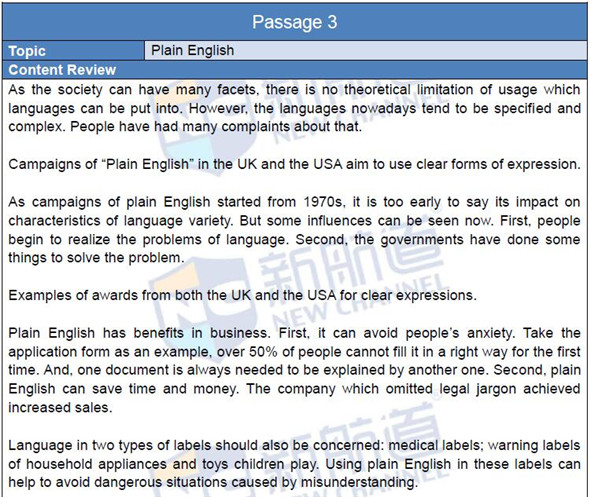 Passage 3

Topic
Plain English

Content Review

As the society can have many facets, there is no theoretical limitation of usage which languages can be put into. However, the languages nowadays tend to be specified and complex. People have had many complaints about that.

Campaigns of "Plain English" in the UK and the USA aim to use clear forms of expression.

As campaigns of plain English started from 1970s, it is too early to say its impact on characteristics of language variety. But some influences can be seen now. First, people begin to realize the problems of language. Second, the governments have done some things to solve the problem.

Examples of awards from both the UK and the USA for clear expressions.

Plain English has benefits in business. First, it can avoid people's anxiety. Take the application form as an example, over 50% of people cannot fill it in a right way for the first time. And, one document is always needed to be explained by another one. Second, plain English can save time and money. The company which omitted legal jargon achieved increased sales.

Language in two types of labels should also be concerned: medical labels; warning labels of household appliances and toys children play. Using plain English in these labels can help to avoid dangerous situations caused by misunderstanding.

新航道 NEW CHANNEL